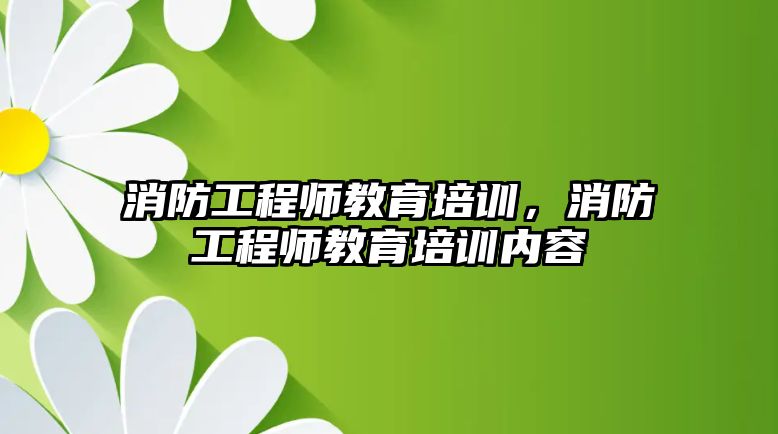 消防工程师教育培训，消防工程师教育培训内容